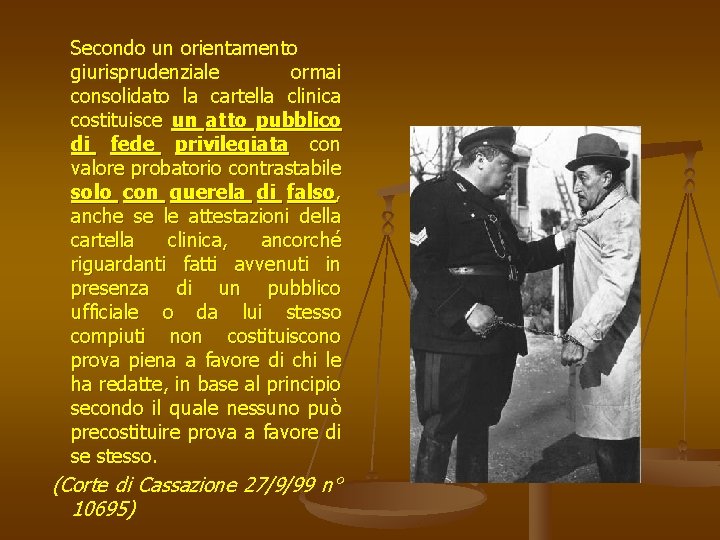 Secondo un orientamento giurisprudenziale ormai consolidato la cartella clinica costituisce un atto pubblico di fede privilegiata con valore probatorio contrastabile solo con querela di falso, anche se le attestazioni della cartella clinica, ancorché riguardanti fatti avvenuti in presenza di un pubblico ufficiale o da lui stesso compiuti non costituiscono prova piena a favore di chi le ha redatte, in base al principio secondo il quale nessuno può precostituire prova a favore di se stesso.

(Corte di Cassazione 27/9/99 n° 10695)